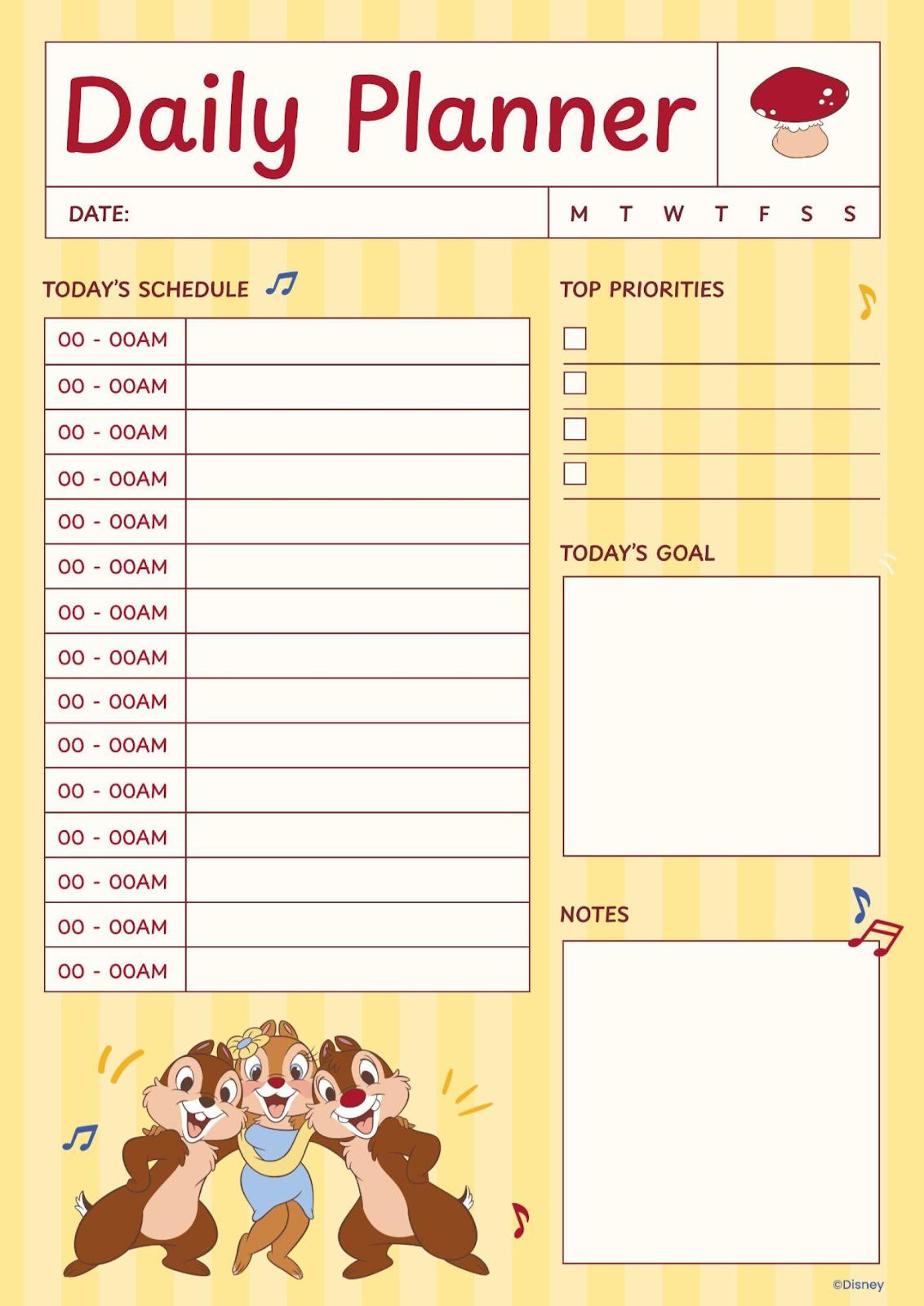 Daily Planner

DATE:

M T W T F S S

TODAY'S SCHEDULE

| 00 - 00AM | |
|---|---|
| 00 - 00AM | |
| 00 - 00AM | |
| 00 - 00AM | |
| 00 - 00AM | |
| 00 - 00AM | |
| 00 - 00AM | |
| 00 - 00AM | |
| 00 - 00AM | |
| 00 - 00AM | |
| 00 - 00AM | |
| 00 - 00AM | |
| 00 - 00AM | |
| 00 - 00AM | |
| 00 - 00AM | |

TOP PRIORITIES

TODAY'S GOAL

NOTES

©Disney